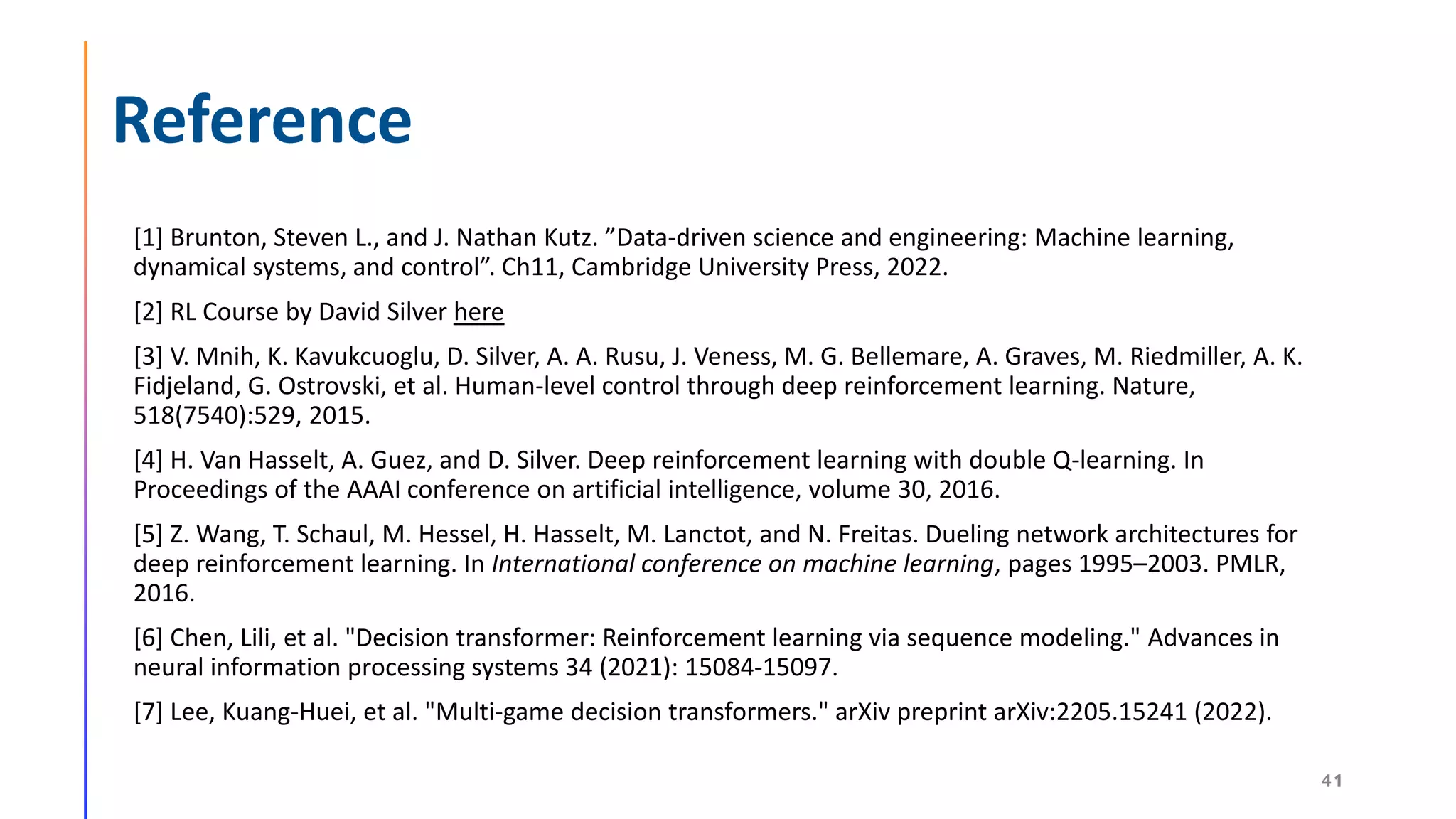 Reference

[1] Brunton, Steven L., and J. Nathan Kutz. ”Data-driven science and engineering: Machine learning, dynamical systems, and control”. Ch11, Cambridge University Press, 2022.

[2] RL Course by David Silver here

[3] V. Mnih, K. Kavukcuoglu, D. Silver, A. A. Rusu, J. Veness, M. G. Bellemare, A. Graves, M. Riedmiller, A. K. Fidjeland, G. Ostrovski, et al. Human-level control through deep reinforcement learning. Nature, 518(7540):529, 2015.

[4] H. Van Hasselt, A. Guez, and D. Silver. Deep reinforcement learning with double Q-learning. In Proceedings of the AAAI conference on artificial intelligence, volume 30, 2016.

[5] Z. Wang, T. Schaul, M. Hessel, H. Hasselt, M. Lanctot, and N. Freitas. Dueling network architectures for deep reinforcement learning. In International conference on machine learning, pages 1995–2003. PMLR, 2016.

[6] Chen, Lili, et al. "Decision transformer: Reinforcement learning via sequence modeling." Advances in neural information processing systems 34 (2021): 15084-15097.

[7] Lee, Kuang-Huei, et al. "Multi-game decision transformers." arXiv preprint arXiv:2205.15241 (2022).

41